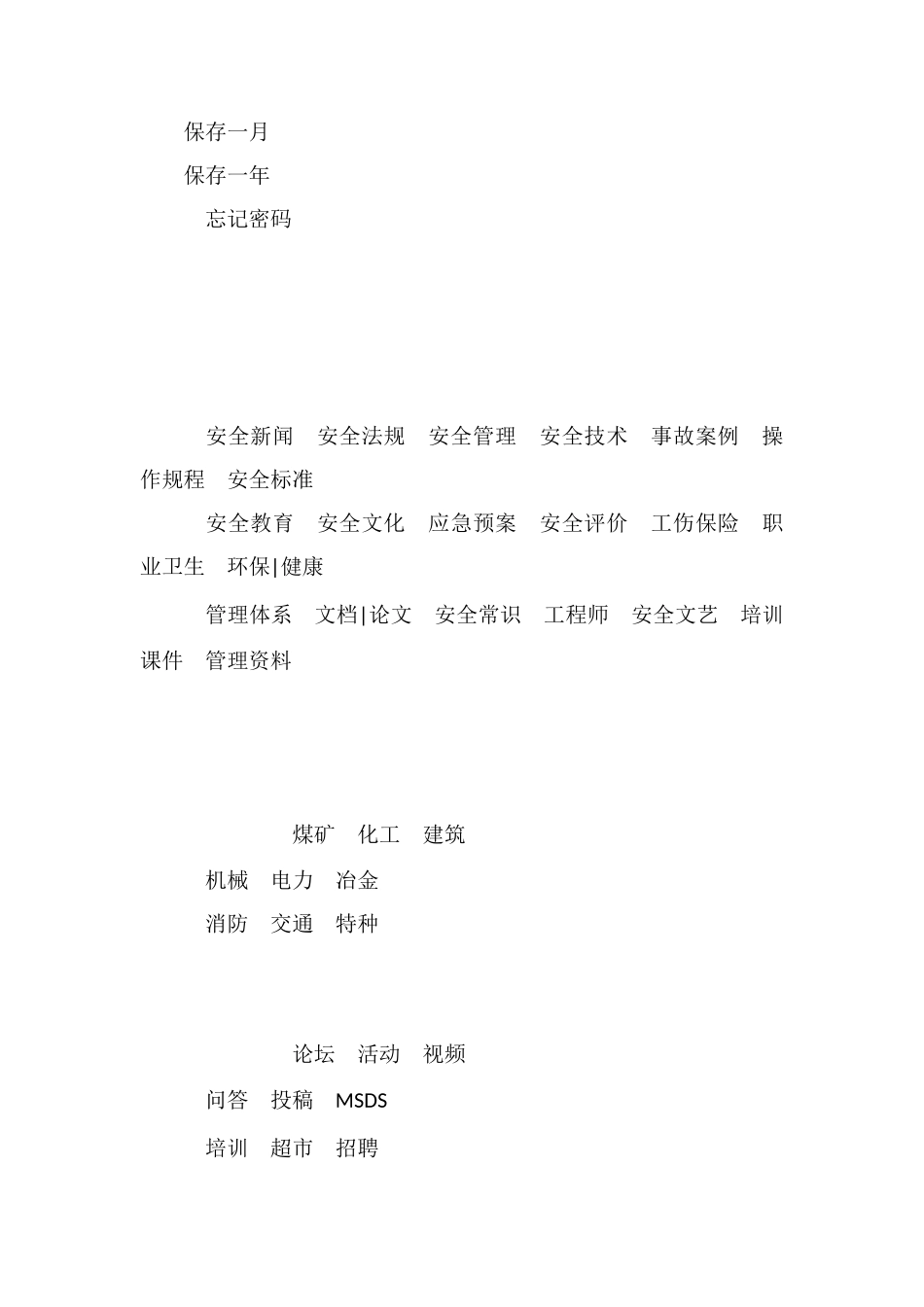 保存一月

保存一年

忘记密码

安全新闻　安全法规　安全管理　安全技术　事故案例　操作规程　安全标准

安全教育　安全文化　应急预案　安全评价　工伤保险　职业卫生　环保|健康

管理体系　文档|论文　安全常识　工程师　安全文艺　培训课件　管理资料

煤矿　化工　建筑

机械　电力　冶金

消防　交通　特种

论坛　活动　视频

问答　投稿　MSDS

培训　超市　招聘